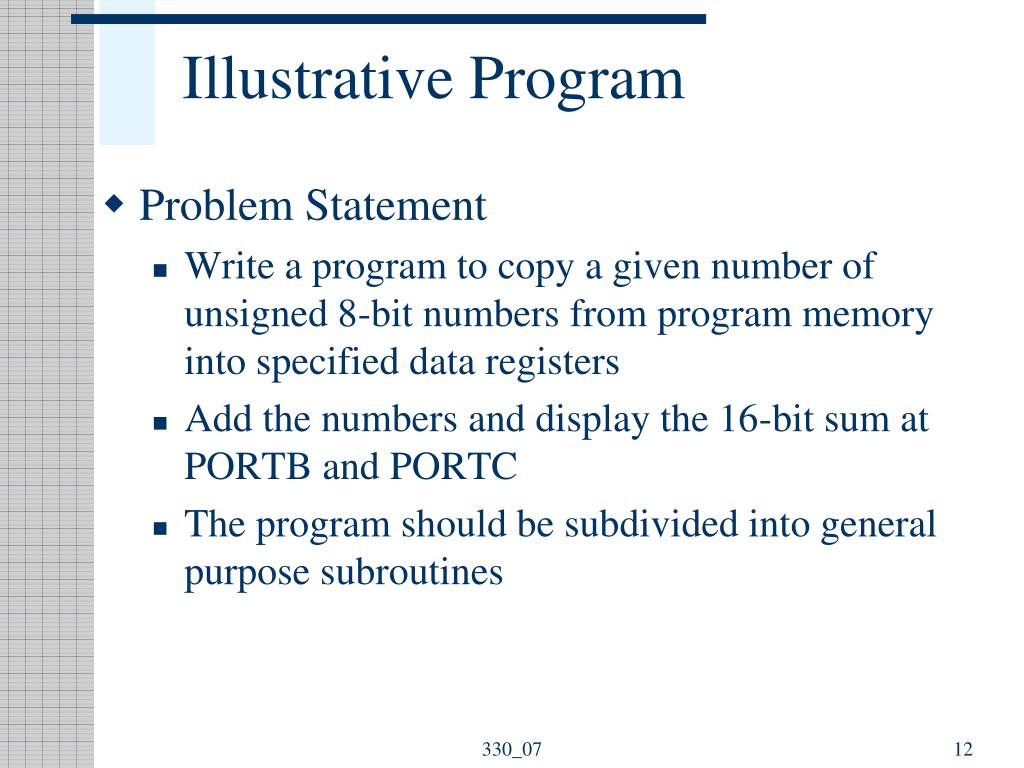 Illustrative Program

Problem Statement

Write a program to copy a given number of unsigned 8-bit numbers from program memory into specified data registers

Add the numbers and display the 16-bit sum at PORTB and PORTC

The program should be subdivided into general purpose subroutines

330_07

12